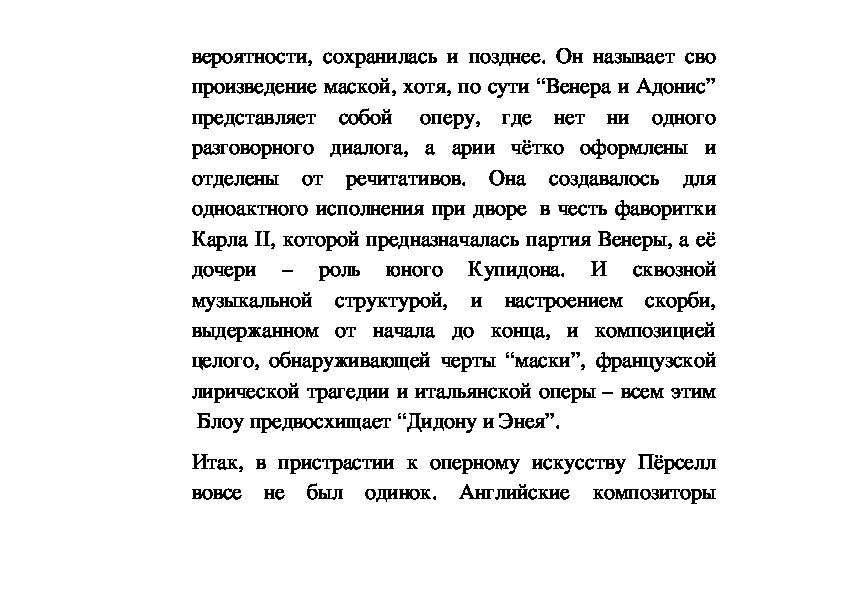 вероятности, сохранилась и позднее. Он называет сво произведение маской, хотя, по сути “Венера и Адонис” представляет собой оперу, где нет ни одного разговорного диалога, а арии чётко оформлены и отделены от речитативов. Она создавалось для одноактного исполнения при дворе в честь фаворитки Карла II, которой предназначалась партия Венеры, а её дочери – роль юного Купидона. И сквозной музыкальной структурой, и настроением скорби, выдержанном от начала до конца, и композицией целого, обнаруживающей черты “маски”, французской лирической трагедии и итальянской оперы – всем этим Блоу предвосхищает “Дидону и Энея”.

Итак, в пристрастии к оперному искусству Пёрселл вовсе не был одинок. Английские композиторы